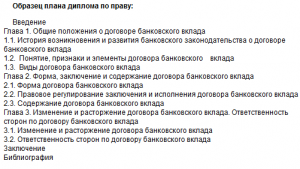 Образец плана диплома по праву:

Введение
Глава 1. Общие положения о договоре банковского вклада
1.1. История возникновения и развития банковского законодательства о договоре банковского вклада
1.2. Понятие, признаки и элементы договора банковского вклада
1.3. Виды договора банковского вклада
Глава 2. Форма, заключение и содержание договора банковского вклада
2.1. Форма договора банковского вклада
2.2. Правовое регулирование заключения и исполнения договора банковского вклада
2.3. Содержание договора банковского вклада
Глава 3. Изменение и расторжение договора банковского вклада. Ответственность сторон по договору банковского вклада
3.1. Изменение и расторжение договора банковского вклада
3.2. Ответственность сторон по договору банковского вклада
Заключение
Библиография